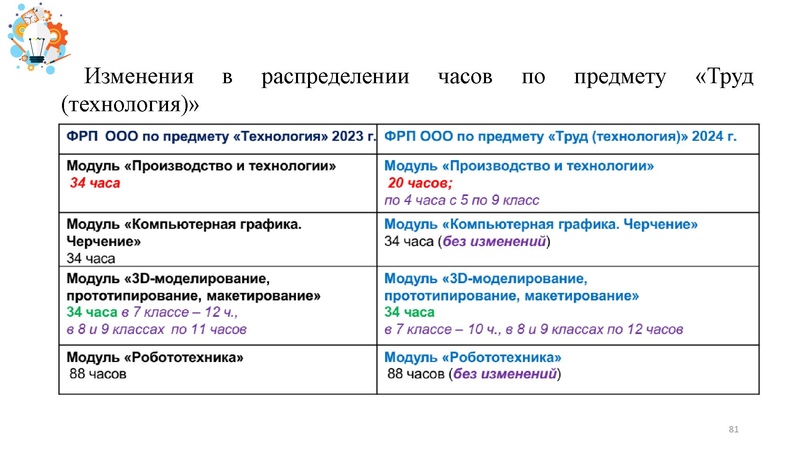 Изменения в распределении часов по предмету «Труд (технология)»

| ФРП ООО по предмету «Технология» 2023 г. | ФРП ООО по предмету «Труд (технология)» 2024 г. |
|---|---|
| Модуль «Производство и технологии» 34 часа | Модуль «Производство и технологии» 20 часов; по 4 часа с 5 по 9 класс |
| Модуль «Компьютерная графика. Черчение» 34 часа | Модуль «Компьютерная графика. Черчение» 34 часа (без изменений) |
| Модуль «3D-моделирование, прототипирование, макетирование» 34 часа в 7 классе – 12 ч., в 8 и 9 классах по 11 часов | Модуль «3D-моделирование, прототипирование, макетирование» 34 часа в 7 классе – 10 ч., в 8 и 9 классах по 12 часов |
| Модуль «Робототехника» 88 часов | Модуль «Робототехника» 88 часов (без изменений) |

81